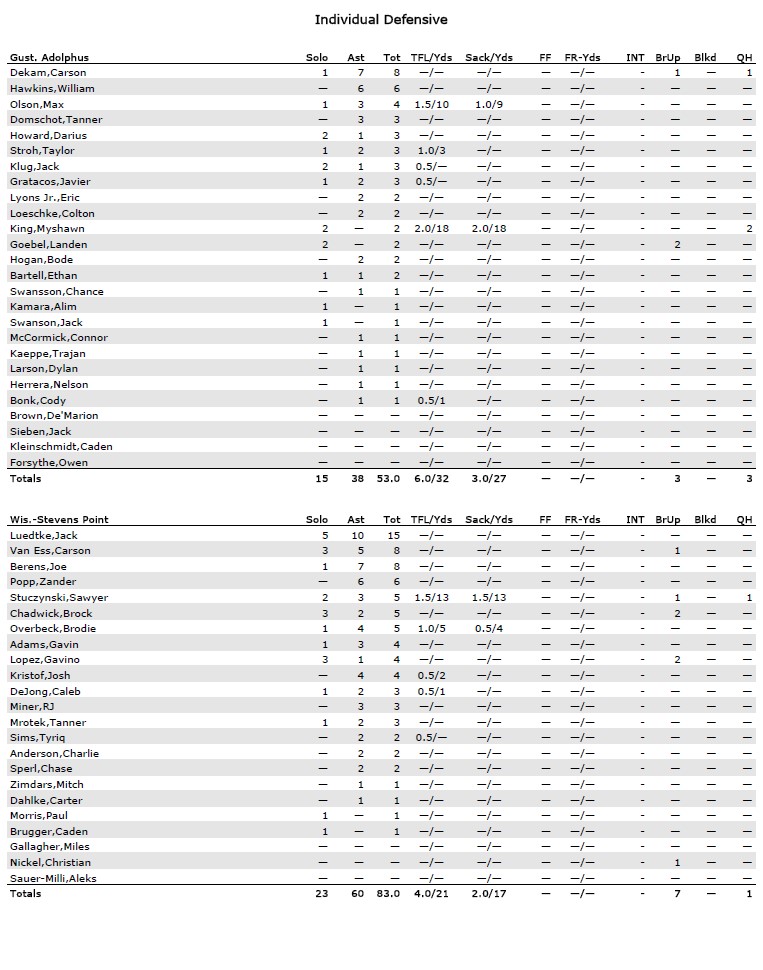 Individual Defensive

| Gust. Adolphus | Solo | Ast | Tot | TFL/Yds | Sack/Yds | FF | FR-Yds | INT | BrUp | Blkd | QH |
|---|---|---|---|---|---|---|---|---|---|---|---|
| Dekam,Carson | 1 | 7 | 8 | —/— | —/— | — | —/— | - | 1 | — | 1 |
| Hawkins,William | — | 6 | 6 | —/— | —/— | — | —/— | - | — | — | — |
| Olson,Max | 1 | 3 | 4 | 1.5/10 | 1.0/9 | — | —/— | - | — | — | — |
| Domschot,Tanner | — | 3 | 3 | —/— | —/— | — | —/— | - | — | — | — |
| Howard,Darius | 2 | 1 | 3 | —/— | —/— | — | —/— | - | — | — | — |
| Stroh,Taylor | 1 | 2 | 3 | 1.0/3 | —/— | — | —/— | - | — | — | — |
| Klug,Jack | 2 | 1 | 3 | 0.5/— | —/— | — | —/— | - | — | — | — |
| Gratacos,Javier | 1 | 2 | 3 | 0.5/— | —/— | — | —/— | - | — | — | — |
| Lyons Jr.,Eric | — | 2 | 2 | —/— | —/— | — | —/— | - | — | — | — |
| Loeschke,Colton | — | 2 | 2 | —/— | —/— | — | —/— | - | — | — | — |
| King,Myshawn | 2 | — | 2 | 2.0/18 | 2.0/18 | — | —/— | - | — | — | 2 |
| Goebel,Landen | 2 | — | 2 | —/— | —/— | — | —/— | - | 2 | — | — |
| Hogan,Bode | — | 2 | 2 | —/— | —/— | — | —/— | - | — | — | — |
| Bartell,Ethan | 1 | 1 | 2 | —/— | —/— | — | —/— | - | — | — | — |
| Swansson,Chance | — | 1 | 1 | —/— | —/— | — | —/— | - | — | — | — |
| Kamara,Alim | 1 | — | 1 | —/— | —/— | — | —/— | - | — | — | — |
| Swanson,Jack | 1 | — | 1 | —/— | —/— | — | —/— | - | — | — | — |
| McCormick,Connor | — | 1 | 1 | —/— | —/— | — | —/— | - | — | — | — |
| Kaeppe,Trajan | — | 1 | 1 | —/— | —/— | — | —/— | - | — | — | — |
| Larson,Dylan | — | 1 | 1 | —/— | —/— | — | —/— | - | — | — | — |
| Herrera,Nelson | — | 1 | 1 | —/— | —/— | — | —/— | - | — | — | — |
| Bonk,Cody | — | 1 | 1 | 0.5/1 | —/— | — | —/— | - | — | — | — |
| Brown,De'Marion | — | — | — | —/— | —/— | — | —/— | - | — | — | — |
| Sieben,Jack | — | — | — | —/— | —/— | — | —/— | - | — | — | — |
| Kleinschmidt,Caden | — | — | — | —/— | —/— | — | —/— | - | — | — | — |
| Forsythe,Owen | — | — | — | —/— | —/— | — | —/— | - | — | — | — |
| Totals | 15 | 38 | 53.0 | 6.0/32 | 3.0/27 | — | —/— | - | 3 | — | 3 |

| Wis.-Stevens Point | Solo | Ast | Tot | TFL/Yds | Sack/Yds | FF | FR-Yds | INT | BrUp | Blkd | QH |
|---|---|---|---|---|---|---|---|---|---|---|---|
| Luedtke,Jack | 5 | 10 | 15 | —/— | —/— | — | —/— | - | — | — | — |
| Van Ess,Carson | 3 | 5 | 8 | —/— | —/— | — | —/— | - | 1 | — | — |
| Berens,Joe | 1 | 7 | 8 | —/— | —/— | — | —/— | - | — | — | — |
| Popp,Zander | — | 6 | 6 | —/— | —/— | — | —/— | - | — | — | — |
| Stuczynski,Sawyer | 2 | 3 | 5 | 1.5/13 | 1.5/13 | — | —/— | - | 1 | — | 1 |
| Chadwick,Brock | 3 | 2 | 5 | —/— | —/— | — | —/— | - | 2 | — | — |
| Overbeck,Brodie | 1 | 4 | 5 | 1.0/5 | 0.5/4 | — | —/— | - | — | — | — |
| Adams,Gavin | 1 | 3 | 4 | —/— | —/— | — | —/— | - | — | — | — |
| Lopez,Gavino | 3 | 1 | 4 | —/— | —/— | — | —/— | - | 2 | — | — |
| Kristof,Josh | — | 4 | 4 | 0.5/2 | —/— | — | —/— | - | — | — | — |
| DeJong,Caleb | 1 | 2 | 3 | 0.5/1 | —/— | — | —/— | - | — | — | — |
| Miner,RJ | — | 3 | 3 | —/— | —/— | — | —/— | - | — | — | — |
| Mrotek,Tanner | 1 | 2 | 3 | —/— | —/— | — | —/— | - | — | — | — |
| Sims,Tyriq | — | 2 | 2 | 0.5/— | —/— | — | —/— | - | — | — | — |
| Anderson,Charlie | — | 2 | 2 | —/— | —/— | — | —/— | - | — | — | — |
| Sperl,Chase | — | 2 | 2 | —/— | —/— | — | —/— | - | — | — | — |
| Zimdars,Mitch | — | 1 | 1 | —/— | —/— | — | —/— | - | — | — | — |
| Dahlke,Carter | — | 1 | 1 | —/— | —/— | — | —/— | - | — | — | — |
| Morris,Paul | 1 | — | 1 | —/— | —/— | — | —/— | - | — | — | — |
| Brugger,Caden | 1 | — | 1 | —/— | —/— | — | —/— | - | — | — | — |
| Gallagher,Miles | — | — | — | —/— | —/— | — | —/— | - | — | — | — |
| Nickel,Christian | — | — | — | —/— | —/— | — | —/— | - | 1 | — | — |
| Sauer-Milli,Aleks | — | — | — | —/— | —/— | — | —/— | - | — | — | — |
| Totals | 23 | 60 | 83.0 | 4.0/21 | 2.0/17 | — | —/— | - | 7 | — | 1 |